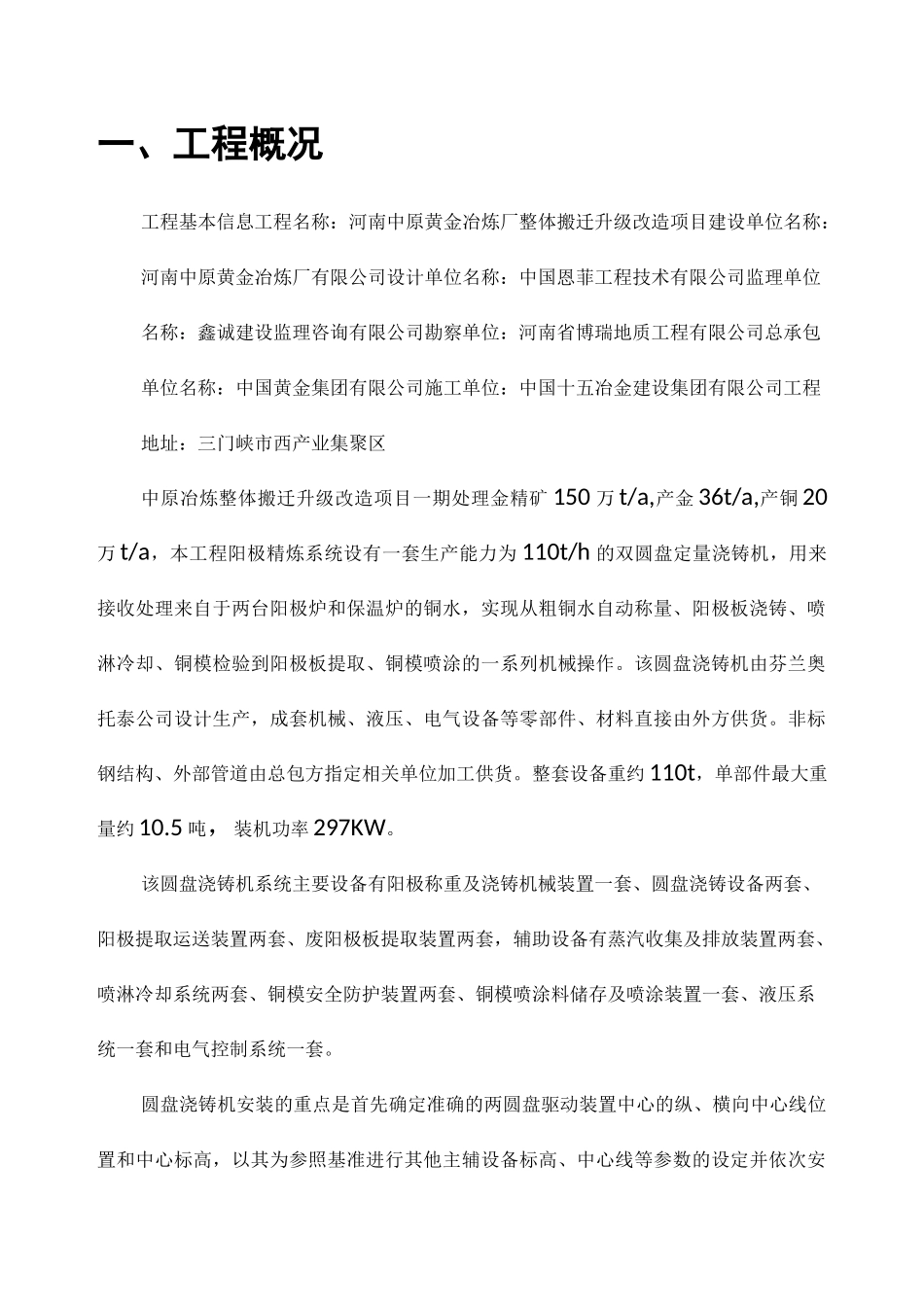 一、工程概况

工程基本信息工程名称：河南中原黄金冶炼厂整体搬迁升级改造项目建设单位名称：河南中原黄金冶炼厂有限公司设计单位名称：中国恩菲工程技术有限公司监理单位名称：鑫诚建设监理咨询有限公司勘察单位：河南省博瑞地质工程有限公司总承包单位名称：中国黄金集团有限公司施工单位：中国十五冶金建设集团有限公司工程地址：三门峡市西产业集聚区

中原冶炼整体搬迁升级改造项目一期处理金精矿 150 万 t/a,产金 36t/a,产铜 20 万 t/a，本工程阳极精炼系统设有一套生产能力为 110t/h 的双圆盘定量浇铸机，用来接收处理来自于两台阳极炉和保温炉的铜水，实现从粗铜水自动称量、阳极板浇铸、喷淋冷却、铜模检验到阳极板提取、铜模喷涂的一系列机械操作。该圆盘浇铸机由芬兰奥托泰公司设计生产，成套机械、液压、电气设备等零部件、材料直接由外方供货。非标钢结构、外部管道由总包方指定相关单位加工供货。整套设备重约 110t，单部件最大重量约 10.5 吨， 装机功率 297KW。

该圆盘浇铸机系统主要设备有阳极称重及浇铸机械装置一套、圆盘浇铸设备两套、阳极提取运送装置两套、废阳极板提取装置两套，辅助设备有蒸汽收集及排放装置两套、喷淋冷却系统两套、铜模安全防护装置两套、铜模喷涂料储存及喷涂装置一套、液压系统一套和电气控制系统一套。

圆盘浇铸机安装的重点是首先确定准确的两圆盘驱动装置中心的纵、横向中心线位置和中心标高，以其为参照基准进行其他主辅设备标高、中心线等参数的设定并依次安